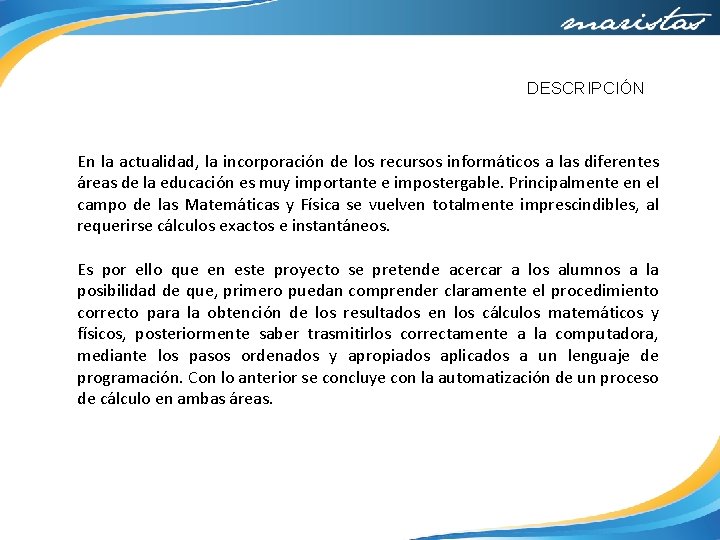 maristas

DESCRIPCIÓN

En la actualidad, la incorporación de los recursos informáticos a las diferentes áreas de la educación es muy importante e impostergable. Principalmente en el campo de las Matemáticas y Física se vuelven totalmente imprescindibles, al requerirse cálculos exactos e instantáneos.

Es por ello que en este proyecto se pretende acercar a los alumnos a la posibilidad de que, primero puedan comprender claramente el procedimiento correcto para la obtención de los resultados en los cálculos matemáticos y físicos, posteriormente saber trasmitirlos correctamente a la computadora, mediante los pasos ordenados y apropiados aplicados a un lenguaje de programación. Con lo anterior se concluye con la automatización de un proceso de cálculo en ambas áreas.